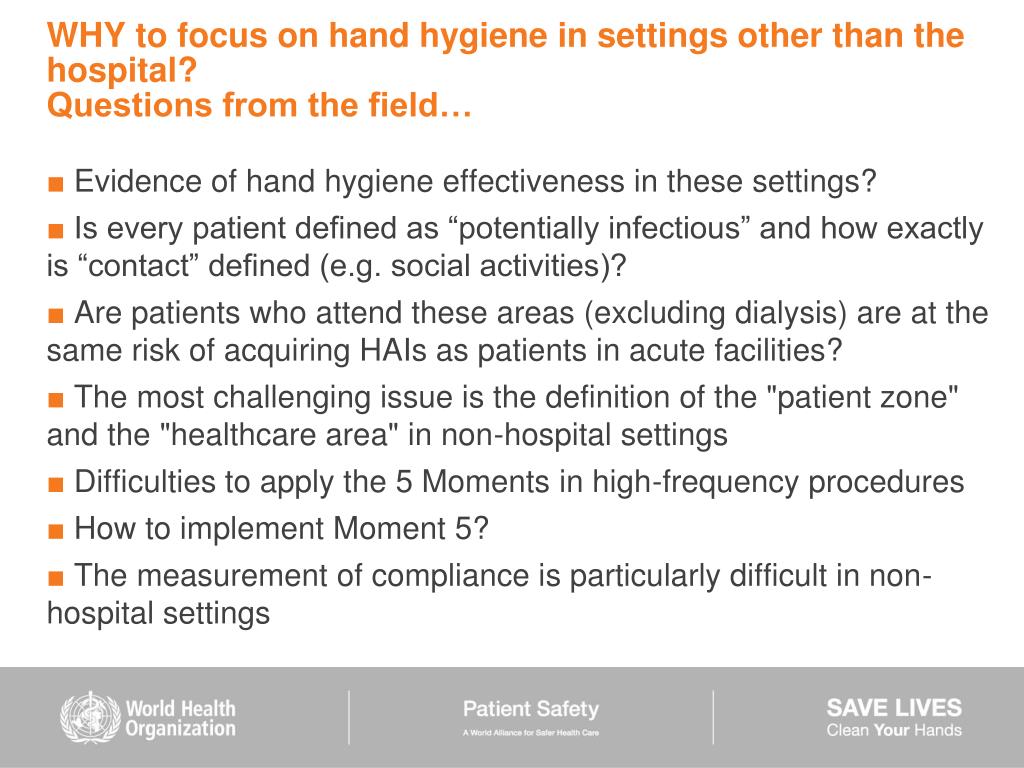 WHY to focus on hand hygiene in settings other than the hospital?
Questions from the field…

■ Evidence of hand hygiene effectiveness in these settings?

■ Is every patient defined as “potentially infectious” and how exactly is “contact” defined (e.g. social activities)?

■ Are patients who attend these areas (excluding dialysis) are at the same risk of acquiring HAIs as patients in acute facilities?

■ The most challenging issue is the definition of the "patient zone" and the "healthcare area" in non-hospital settings

■ Difficulties to apply the 5 Moments in high-frequency procedures

■ How to implement Moment 5?

■ The measurement of compliance is particularly difficult in non-hospital settings

World Health Organization

Patient Safety
A World Alliance for Safer Health Care

SAVE LIVES
Clean Your Hands